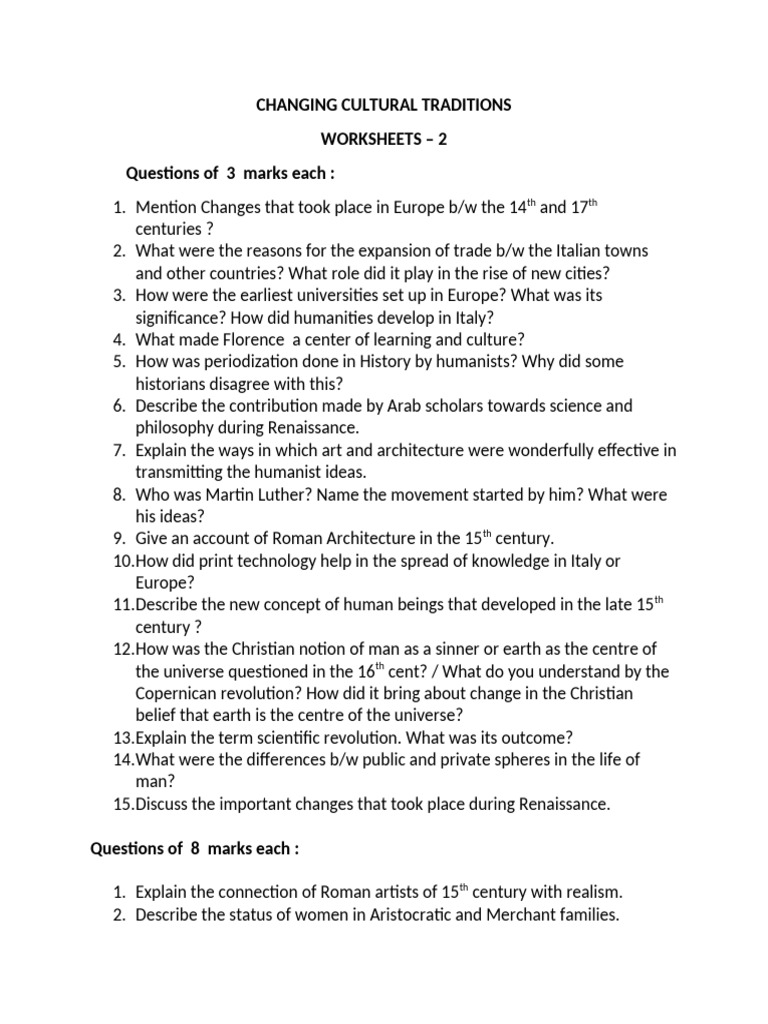 CHANGING CULTURAL TRADITIONS

WORKSHEETS – 2

Questions of 3 marks each :

1. Mention Changes that took place in Europe b/w the 14$^{th}$ and 17$^{th}$ centuries ?
2. What were the reasons for the expansion of trade b/w the Italian towns and other countries? What role did it play in the rise of new cities?
3. How were the earliest universities set up in Europe? What was its significance? How did humanities develop in Italy?
4. What made Florence a center of learning and culture?
5. How was periodization done in History by humanists? Why did some historians disagree with this?
6. Describe the contribution made by Arab scholars towards science and philosophy during Renaissance.
7. Explain the ways in which art and architecture were wonderfully effective in transmitting the humanist ideas.
8. Who was Martin Luther? Name the movement started by him? What were his ideas?
9. Give an account of Roman Architecture in the 15$^{th}$ century.
10. How did print technology help in the spread of knowledge in Italy or Europe?
11. Describe the new concept of human beings that developed in the late 15$^{th}$ century ?
12. How was the Christian notion of man as a sinner or earth as the centre of the universe questioned in the 16$^{th}$ cent? / What do you understand by the Copernican revolution? How did it bring about change in the Christian belief that earth is the centre of the universe?
13. Explain the term scientific revolution. What was its outcome?
14. What were the differences b/w public and private spheres in the life of man?
15. Discuss the important changes that took place during Renaissance.

Questions of 8 marks each :

1. Explain the connection of Roman artists of 15$^{th}$ century with realism.
2. Describe the status of women in Aristocratic and Merchant families.